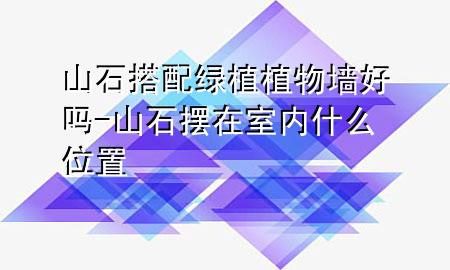 山石搭配绿植植物墙好吗-山石摆在室内什么位置